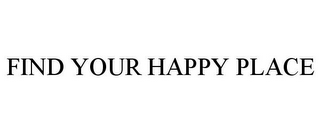 FIND YOUR HAPPY PLACE